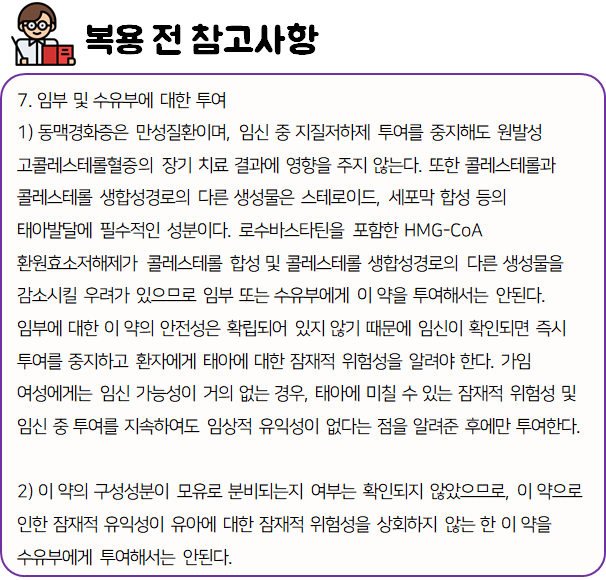 복용 전 참고사항

7. 임부 및 수유부에 대한 투여

1) 동맥경화증은 만성질환이며, 임신 중 지질저하제 투여를 중지해도 원발성 고콜레스테롤혈증의 장기 치료 결과에 영향을 주지 않는다. 또한 콜레스테롤과 콜레스테롤 생합성경로의 다른 생성물은 스테로이드, 세포막 합성 등의 태아발달에 필수적인 성분이다. 로수바스타틴을 포함한 HMG-CoA 환원효소저해제가 콜레스테롤 합성 및 콜레스테롤 생합성경로의 다른 생성물을 감소시킬 우려가 있으므로 임부 또는 수유부에게 이 약을 투여해서는 안된다. 임부에 대한 이 약의 안전성은 확립되어 있지 않기 때문에 임신이 확인되면 즉시 투여를 중지하고 환자에게 태아에 대한 잠재적 위험성을 알려야 한다. 가임 여성에게는 임신 가능성이 거의 없는 경우, 태아에 미칠 수 있는 잠재적 위험성 및 임신 중 투여를 지속하여도 임상적 유익성이 없다는 점을 알려준 후에만 투여한다.

2) 이 약의 구성성분이 모유로 분비되는지 여부는 확인되지 않았으므로, 이 약으로 인한 잠재적 유익성이 유아에 대한 잠재적 위험성을 상회하지 않는 한 이 약을 수유부에게 투여해서는 안된다.